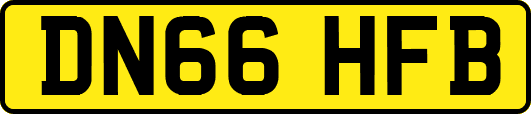 DN66 HFB